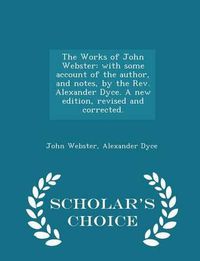 The Works of John Webster: with some account of the author, and notes, by the Rev. Alexander Dyce. A new edition, revised and corrected.

John Webster, Alexander Dyce

SCHOLAR'S CHOICE